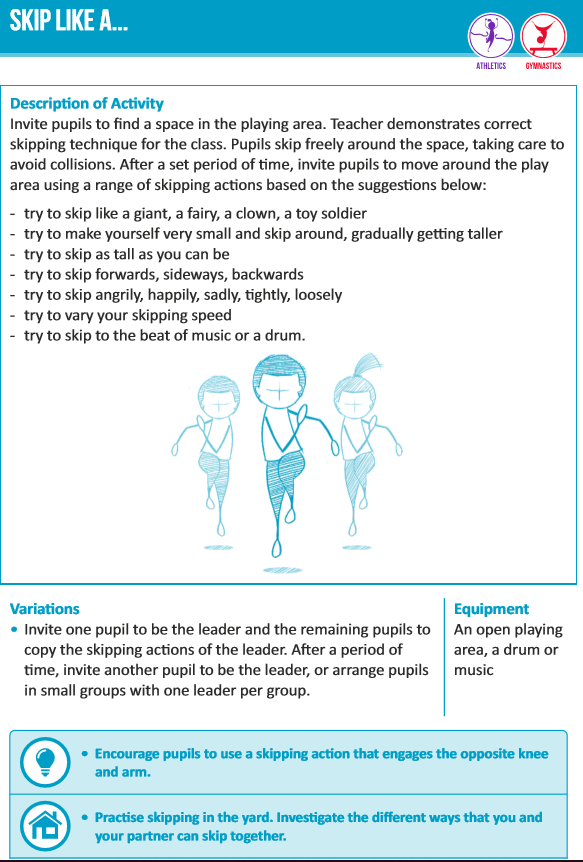 SKIP LIKE A...

ATHLETICS GYMNASTICS

Description of Activity
Invite pupils to find a space in the playing area. Teacher demonstrates correct skipping technique for the class. Pupils skip freely around the space, taking care to avoid collisions. After a set period of time, invite pupils to move around the play area using a range of skipping actions based on the suggestions below:

- try to skip like a giant, a fairy, a clown, a toy soldier
- try to make yourself very small and skip around, gradually getting taller
- try to skip as tall as you can be
- try to skip forwards, sideways, backwards
- try to skip angrily, happily, sadly, tightly, loosely
- try to vary your skipping speed
- try to skip to the beat of music or a drum.

Variations
• Invite one pupil to be the leader and the remaining pupils to copy the skipping actions of the leader. After a period of time, invite another pupil to be the leader, or arrange pupils in small groups with one leader per group.

Equipment
An open playing area, a drum or music

• Encourage pupils to use a skipping action that engages the opposite knee and arm.

• Practise skipping in the yard. Investigate the different ways that you and your partner can skip together.